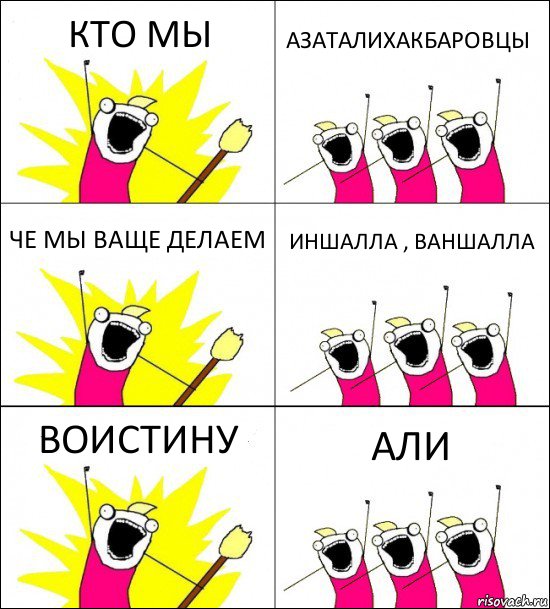 КТО МЫ

АЗАТАЛИХАКБАРОВЦЫ

ЧЕ МЫ ВАЩЕ ДЕЛАЕМ

ИНШАЛЛА , ВАНШАЛЛА

ВОИСТИНУ

АЛИ

risovach.ru